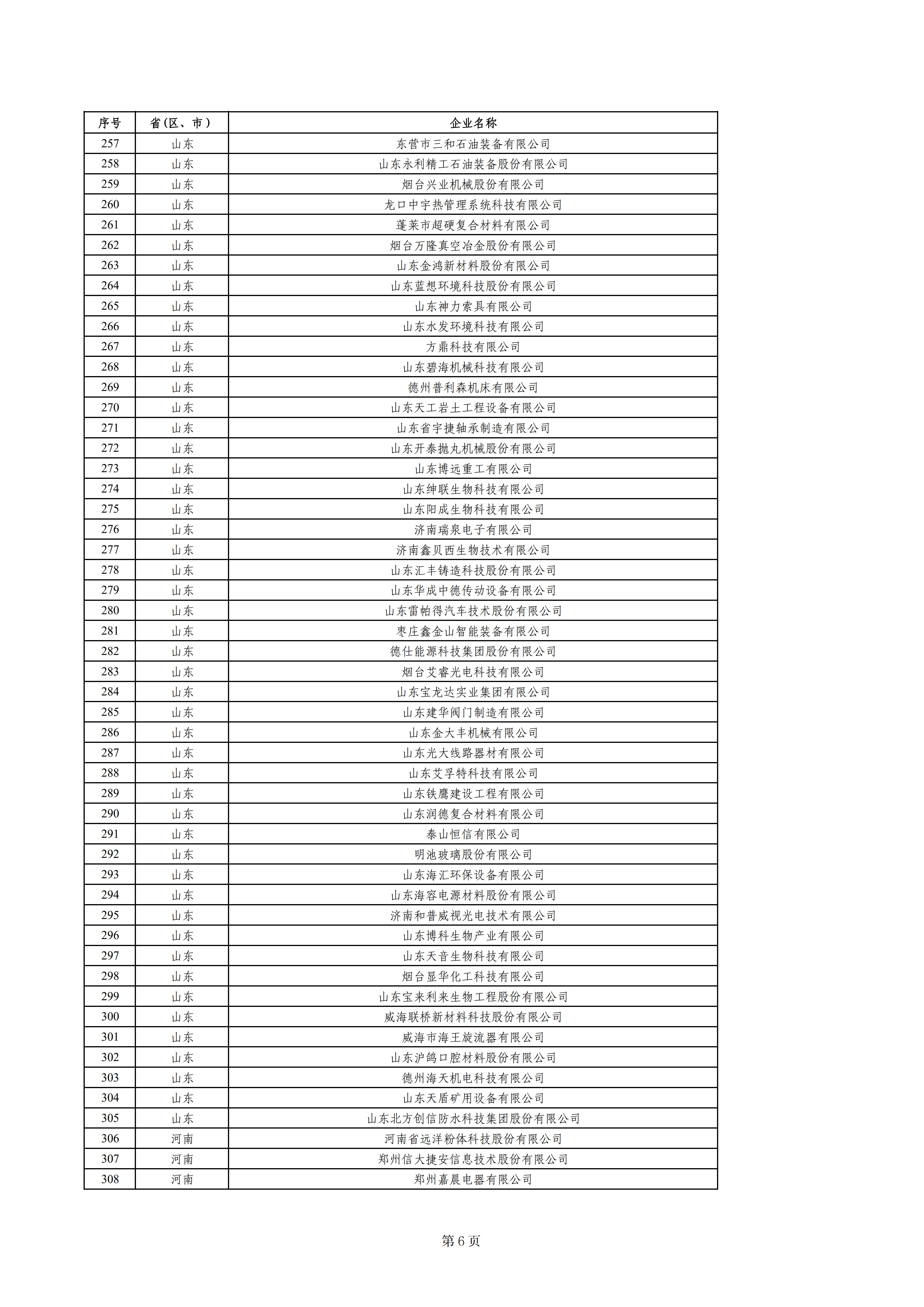 | 序号 | 省（区、市） | 企业名称 |
|---|---|---|
| 257 | 山东 | 东营市三和石油装备有限公司 |
| 258 | 山东 | 山东永利精工石油装备股份有限公司 |
| 259 | 山东 | 烟台兴业机械股份有限公司 |
| 260 | 山东 | 龙口中宇热管理系统科技有限公司 |
| 261 | 山东 | 蓬莱市超硬复合材料有限公司 |
| 262 | 山东 | 烟台万隆真空冶金股份有限公司 |
| 263 | 山东 | 山东金鸿新材料股份有限公司 |
| 264 | 山东 | 山东蓝想环境科技股份有限公司 |
| 265 | 山东 | 山东神力索具有限公司 |
| 266 | 山东 | 山东水发环境科技有限公司 |
| 267 | 山东 | 方鼎科技有限公司 |
| 268 | 山东 | 山东碧海机械科技有限公司 |
| 269 | 山东 | 德州普利森机床有限公司 |
| 270 | 山东 | 山东天工岩土工程设备有限公司 |
| 271 | 山东 | 山东省宇捷轴承制造有限公司 |
| 272 | 山东 | 山东开泰抛丸机械股份有限公司 |
| 273 | 山东 | 山东博远重工有限公司 |
| 274 | 山东 | 山东绅联生物科技有限公司 |
| 275 | 山东 | 山东阳成生物科技有限公司 |
| 276 | 山东 | 济南瑞泉电子有限公司 |
| 277 | 山东 | 济南鑫贝西生物技术有限公司 |
| 278 | 山东 | 山东汇丰铸造科技股份有限公司 |
| 279 | 山东 | 山东华成中德传动设备有限公司 |
| 280 | 山东 | 山东雷帕得汽车技术股份有限公司 |
| 281 | 山东 | 枣庄鑫金山智能装备有限公司 |
| 282 | 山东 | 德仕能源科技集团股份有限公司 |
| 283 | 山东 | 烟台艾睿光电科技有限公司 |
| 284 | 山东 | 山东宝龙达实业集团有限公司 |
| 285 | 山东 | 山东建华阀门制造有限公司 |
| 286 | 山东 | 山东金大丰机械有限公司 |
| 287 | 山东 | 山东光大线路器材有限公司 |
| 288 | 山东 | 山东艾孚特科技有限公司 |
| 289 | 山东 | 山东铁鹰建设工程有限公司 |
| 290 | 山东 | 山东润德复合材料有限公司 |
| 291 | 山东 | 泰山恒信有限公司 |
| 292 | 山东 | 明池玻璃股份有限公司 |
| 293 | 山东 | 山东海汇环保设备有限公司 |
| 294 | 山东 | 山东海容电源材料股份有限公司 |
| 295 | 山东 | 济南和普威视光电技术有限公司 |
| 296 | 山东 | 山东博科生物产业有限公司 |
| 297 | 山东 | 山东天音生物科技有限公司 |
| 298 | 山东 | 烟台显华化工科技有限公司 |
| 299 | 山东 | 山东宝来利来生物工程股份有限公司 |
| 300 | 山东 | 威海联桥新材料科技股份有限公司 |
| 301 | 山东 | 威海市海王旋流器有限公司 |
| 302 | 山东 | 山东沪鸽口腔材料股份有限公司 |
| 303 | 山东 | 德州海天机电科技有限公司 |
| 304 | 山东 | 山东天盾矿用设备有限公司 |
| 305 | 山东 | 山东北方创信防水科技集团股份有限公司 |
| 306 | 河南 | 河南省远洋粉体科技股份有限公司 |
| 307 | 河南 | 郑州信大捷安信息技术股份有限公司 |
| 308 | 河南 | 郑州嘉晨电器有限公司 |

第 6 页